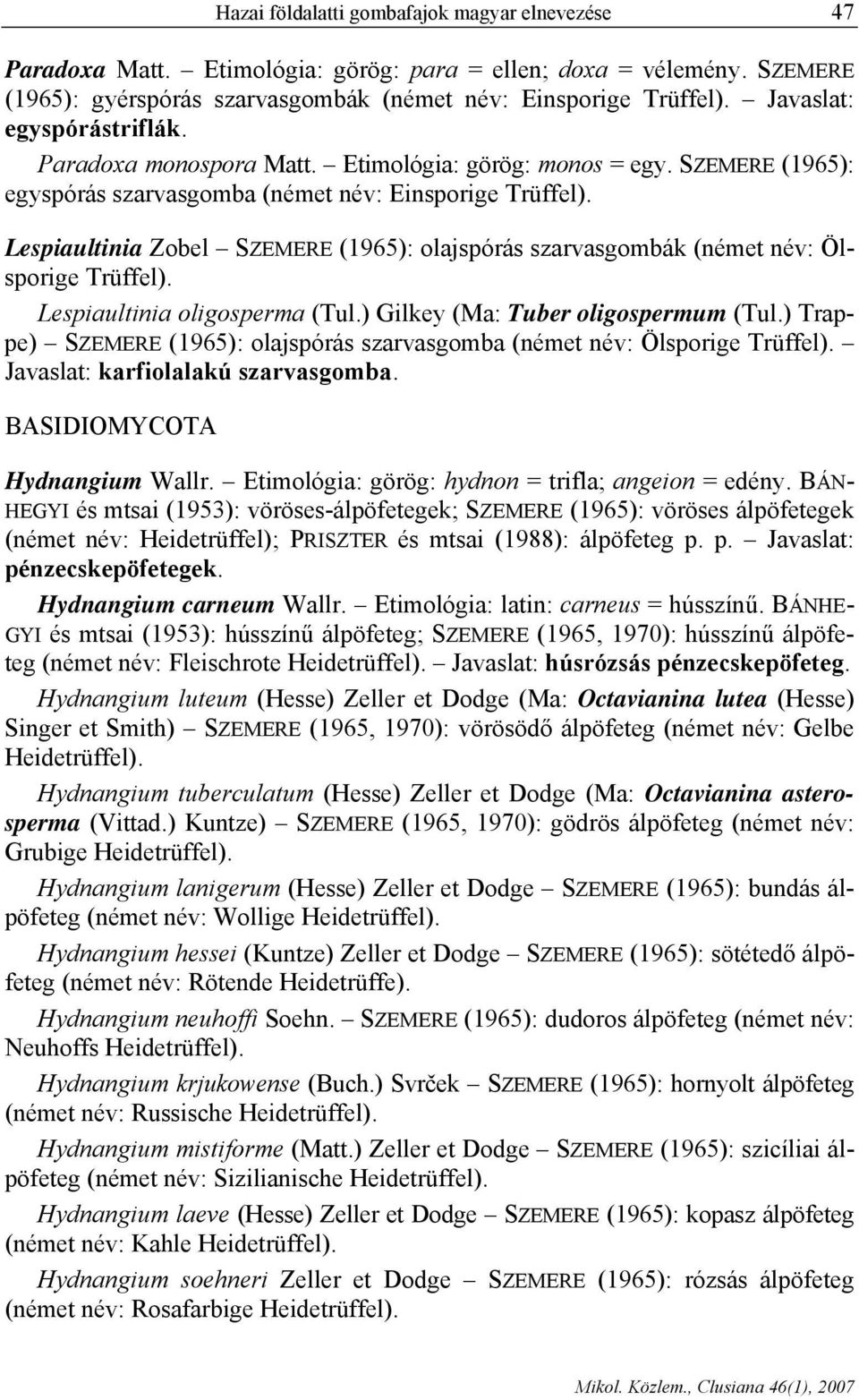 Hazai földalatti gombafajok magyar elnevezése 47

Paradoxa Matt. – Etimológia: görög: para = ellen; doxa = vélemény. SZEMERE (1965): gyérspórás szarvasgombák (német név: Einsporige Trüffel). – Javaslat: egyspórástriflák.

Paradoxa monospora Matt. – Etimológia: görög: monos = egy. SZEMERE (1965): egyspórás szarvasgomba (német név: Einsporige Trüffel).

Lespiaultinia Zobel – SZEMERE (1965): olajspórás szarvasgombák (német név: Ölsporige Trüffel).

Lespiaultinia oligosperma (Tul.) Gilkey (Ma: Tuber oligospermum (Tul.) Trappe) – SZEMERE (1965): olajspórás szarvasgomba (német név: Ölsporige Trüffel). – Javaslat: karfiolalakú szarvasgomba.

BASIDIOMYCOTA

Hydnangium Wallr. – Etimológia: görög: hydnon = trifla; angeion = edény. BÁNHEGYI és mtsai (1953): vöröses-álpöfetegek; SZEMERE (1965): vöröses álpöfetegek (német név: Heidetrüffel); PRISZTER és mtsai (1988): álpöfeteg p. p. – Javaslat: pénzecskepöfetegek.

Hydnangium carneum Wallr. – Etimológia: latin: carneus = hússzínű. BÁNHEGYI és mtsai (1953): hússzínű álpöfeteg; SZEMERE (1965, 1970): hússzínű álpöfeteg (német név: Fleischrote Heidetrüffel). – Javaslat: húsrózsás pénzecskepöfeteg.

Hydnangium luteum (Hesse) Zeller et Dodge (Ma: Octavianina lutea (Hesse) Singer et Smith) – SZEMERE (1965, 1970): vörösödő álpöfeteg (német név: Gelbe Heidetrüffel).

Hydnangium tuberculatum (Hesse) Zeller et Dodge (Ma: Octavianina asterosperma (Vittad.) Kuntze) – SZEMERE (1965, 1970): gödrös álpöfeteg (német név: Grubige Heidetrüffel).

Hydnangium lanigerum (Hesse) Zeller et Dodge – SZEMERE (1965): bundás álpöfeteg (német név: Wollige Heidetrüffel).

Hydnangium hessei (Kuntze) Zeller et Dodge – SZEMERE (1965): sötétedő álpöfeteg (német név: Rötende Heidetrüffe).

Hydnangium neuhoffi Soehn. – SZEMERE (1965): dudoros álpöfeteg (német név: Neuhoffs Heidetrüffel).

Hydnangium krjukowense (Buch.) Svrček – SZEMERE (1965): hornyolt álpöfeteg (német név: Russische Heidetrüffel).

Hydnangium mistiforme (Matt.) Zeller et Dodge – SZEMERE (1965): szicíliai álpöfeteg (német név: Sizilianische Heidetrüffel).

Hydnangium laeve (Hesse) Zeller et Dodge – SZEMERE (1965): kopasz álpöfeteg (német név: Kahle Heidetrüffel).

Hydnangium soehneri Zeller et Dodge – SZEMERE (1965): rózsás álpöfeteg (német név: Rosafarbige Heidetrüffel).

Mikol. Közlem., Clusiana 46(1), 2007